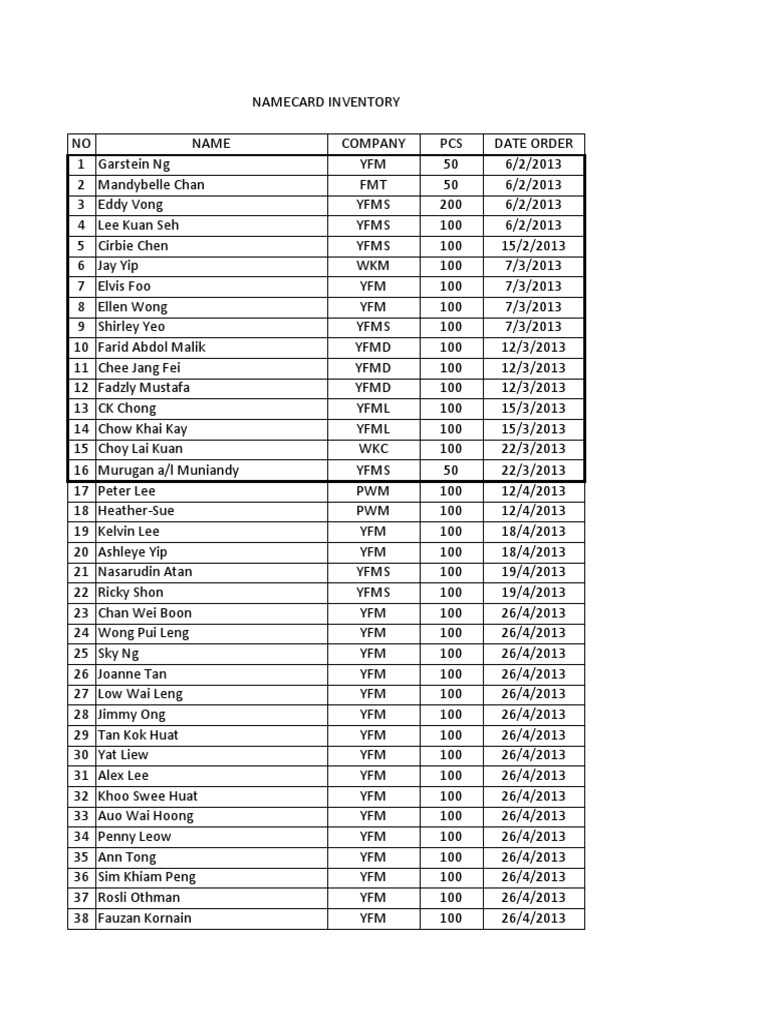 NAMECARD INVENTORY

| NO | NAME | COMPANY | PCS | DATE ORDER |
|---|---|---|---|---|
| 1 | Garstein Ng | YFM | 50 | 6/2/2013 |
| 2 | Mandybelle Chan | FMT | 50 | 6/2/2013 |
| 3 | Eddy Vong | YFMS | 200 | 6/2/2013 |
| 4 | Lee Kuan Seh | YFMS | 100 | 6/2/2013 |
| 5 | Cirbie Chen | YFMS | 100 | 15/2/2013 |
| 6 | Jay Yip | WKM | 100 | 7/3/2013 |
| 7 | Elvis Foo | YFM | 100 | 7/3/2013 |
| 8 | Ellen Wong | YFM | 100 | 7/3/2013 |
| 9 | Shirley Yeo | YFMS | 100 | 7/3/2013 |
| 10 | Farid Abdol Malik | YFMD | 100 | 12/3/2013 |
| 11 | Chee Jang Fei | YFMD | 100 | 12/3/2013 |
| 12 | Fadzly Mustafa | YFMD | 100 | 12/3/2013 |
| 13 | CK Chong | YFML | 100 | 15/3/2013 |
| 14 | Chow Khai Kay | YFML | 100 | 15/3/2013 |
| 15 | Choy Lai Kuan | WKC | 100 | 22/3/2013 |
| 16 | Murugan a/l Muniandy | YFMS | 50 | 22/3/2013 |
| 17 | Peter Lee | PWM | 100 | 12/4/2013 |
| 18 | Heather-Sue | PWM | 100 | 12/4/2013 |
| 19 | Kelvin Lee | YFM | 100 | 18/4/2013 |
| 20 | Ashleye Yip | YFM | 100 | 18/4/2013 |
| 21 | Nasarudin Atan | YFMS | 100 | 19/4/2013 |
| 22 | Ricky Shon | YFMS | 100 | 19/4/2013 |
| 23 | Chan Wei Boon | YFM | 100 | 26/4/2013 |
| 24 | Wong Pui Leng | YFM | 100 | 26/4/2013 |
| 25 | Sky Ng | YFM | 100 | 26/4/2013 |
| 26 | Joanne Tan | YFM | 100 | 26/4/2013 |
| 27 | Low Wai Leng | YFM | 100 | 26/4/2013 |
| 28 | Jimmy Ong | YFM | 100 | 26/4/2013 |
| 29 | Tan Kok Huat | YFM | 100 | 26/4/2013 |
| 30 | Yat Liew | YFM | 100 | 26/4/2013 |
| 31 | Alex Lee | YFM | 100 | 26/4/2013 |
| 32 | Khoo Swee Huat | YFM | 100 | 26/4/2013 |
| 33 | Auo Wai Hoong | YFM | 100 | 26/4/2013 |
| 34 | Penny Leow | YFM | 100 | 26/4/2013 |
| 35 | Ann Tong | YFM | 100 | 26/4/2013 |
| 36 | Sim Khiam Peng | YFM | 100 | 26/4/2013 |
| 37 | Rosli Othman | YFM | 100 | 26/4/2013 |
| 38 | Fauzan Kornain | YFM | 100 | 26/4/2013 |